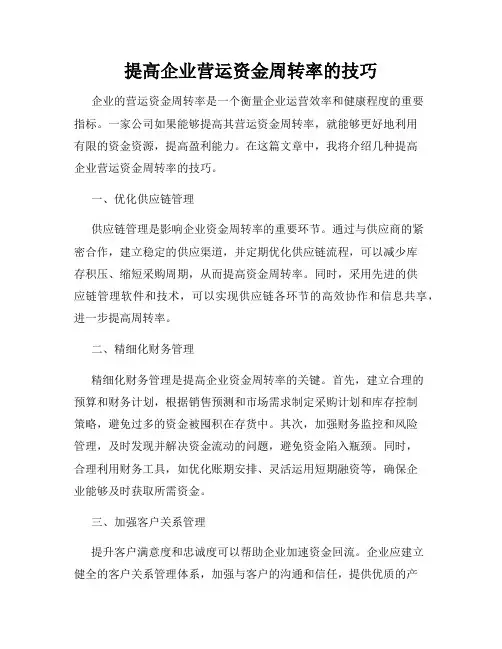 提高企业营运资金周转率的技巧

企业的营运资金周转率是一个衡量企业运营效率和健康程度的重要指标。一家公司如果能够提高其营运资金周转率，就能够更好地利用有限的资金资源，提高盈利能力。在这篇文章中，我将介绍几种提高企业营运资金周转率的技巧。

一、优化供应链管理

供应链管理是影响企业资金周转率的重要环节。通过与供应商的紧密合作，建立稳定的供应渠道，并定期优化供应链流程，可以减少库存积压、缩短采购周期，从而提高资金周转率。同时，采用先进的供应链管理软件和技术，可以实现供应链各环节的高效协作和信息共享，进一步提高周转率。

二、精细化财务管理

精细化财务管理是提高企业资金周转率的关键。首先，建立合理的预算和财务计划，根据销售预测和市场需求制定采购计划和库存控制策略，避免过多的资金被囤积在存货中。其次，加强财务监控和风险管理，及时发现并解决资金流动的问题，避免资金陷入瓶颈。同时，合理利用财务工具，如优化账期安排、灵活运用短期融资等，确保企业能够及时获取所需资金。

三、加强客户关系管理

提升客户满意度和忠诚度可以帮助企业加速资金回流。企业应建立健全的客户关系管理体系，加强与客户的沟通和信任，提供优质的产